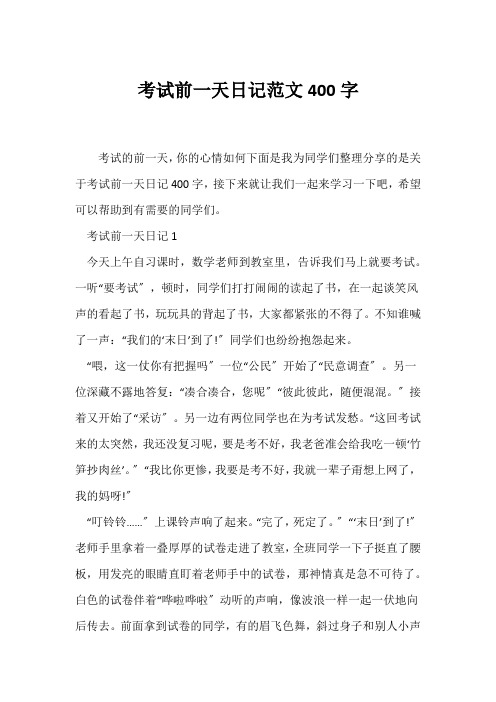 考试前一天日记范文 400 字

考试的前一天，你的心情如何下面是我为同学们整理分享的是关于考试前一天日记 400 字，接下来就让我们一起来学习一下吧，希望可以帮助到有需要的同学们。

考试前一天日记 1

今天上午自习课时，数学老师到教室里，告诉我们马上就要考试。一听“要考试”，顿时，同学们打打闹闹的读起了书，在一起谈笑风声的看起了书，玩玩具的背起了书，大家都紧张的不得了。不知谁喊了一声：“我们的‘末日’到了!”同学们也纷纷抱怨起来。

“喂，这一仗你有把握吗”一位“公民”开始了“民意调查”。另一位深藏不露地答复：“凑合凑合，您呢”“彼此彼此，随便混混。”接着又开始了“采访”。另一边有两位同学也在为考试发愁。“这回考试来的太突然，我还没复习呢，要是考不好，我老爸准会给我吃一顿‘竹笋抄肉丝’。”“我比你更惨，我要是考不好，我就一辈子甭想上网了，我的妈呀!”

“叮铃铃......”上课铃声响了起来。“完了，死定了。”“‘末日’到了!”老师手里拿着一叠厚厚的试卷走进了教室，全班同学一下子挺直了腰板，用发亮的眼睛直盯着老师手中的试卷，那神情真是急不可待了。白色的试卷伴着“哗啦哗啦”动听的声响，像波浪一样一起一伏地向后传去。前面拿到试卷的同学，有的眉飞色舞，斜过身子和别人小声